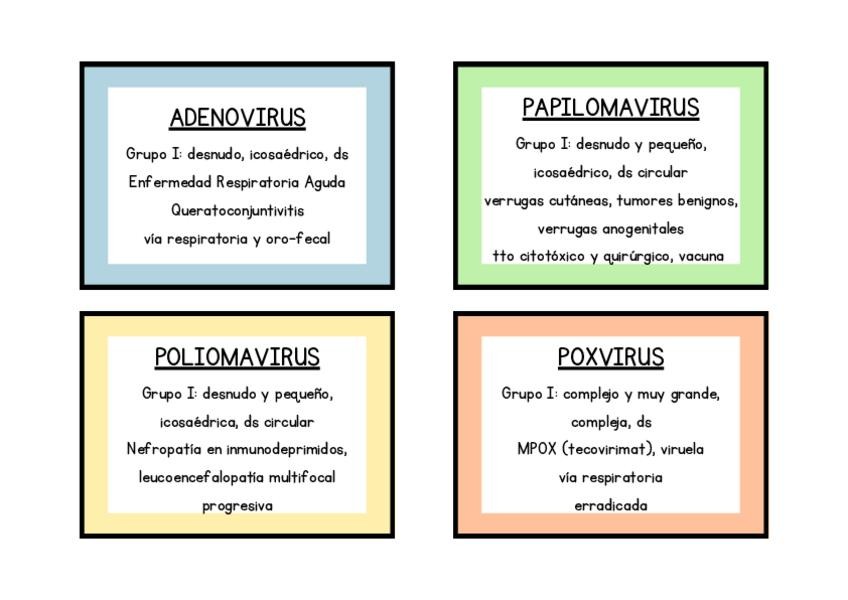 ADENOVIRUS

Grupo I: desnudo, icosaédrico, ds
Enfermedad Respiratoria Aguda
Queratoconjuntivitis
vía respiratoria y oro-fecal

PAPILOMAVIRUS

Grupo I: desnudo y pequeño, icosaédrico, ds circular
verrugas cutáneas, tumores benignos, verrugas anogenitales
tto citotóxico y quirúrgico, vacuna

POLIOMAVIRUS

Grupo I: desnudo y pequeño, icosaédrica, ds circular
Nefropatía en inmunodeprimidos, leucoencefalopatía multifocal progresiva

POXVIRUS

Grupo I: complejo y muy grande, compleja, ds
MPOX (tecovirimat), viruela
vía respiratoria
erradicada